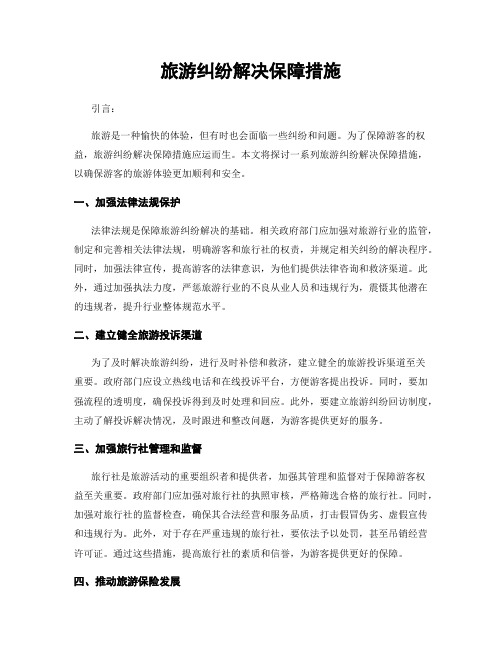 旅游纠纷解决保障措施

引言：

旅游是一种愉快的体验，但有时也会面临一些纠纷和问题。为了保障游客的权益，旅游纠纷解决保障措施应运而生。本文将探讨一系列旅游纠纷解决保障措施，以确保游客的旅游体验更加顺利和安全。

一、加强法律法规保护

法律法规是保障旅游纠纷解决的基础。相关政府部门应加强对旅游行业的监管，制定和完善相关法律法规，明确游客和旅行社的权责，并规定相关纠纷的解决程序。同时，加强法律宣传，提高游客的法律意识，为他们提供法律咨询和救济渠道。此外，通过加强执法力度，严惩旅游行业的不良从业人员和违规行为，震慑其他潜在的违规者，提升行业整体规范水平。

二、建立健全旅游投诉渠道

为了及时解决旅游纠纷，进行及时补偿和救济，建立健全的旅游投诉渠道至关重要。政府部门应设立热线电话和在线投诉平台，方便游客提出投诉。同时，要加强流程的透明度，确保投诉得到及时处理和回应。此外，要建立旅游纠纷回访制度，主动了解投诉解决情况，及时跟进和整改问题，为游客提供更好的服务。

三、加强旅行社管理和监督

旅行社是旅游活动的重要组织者和提供者，加强其管理和监督对于保障游客权益至关重要。政府部门应加强对旅行社的执照审核，严格筛选合格的旅行社。同时，加强对旅行社的监督检查，确保其合法经营和服务品质，打击假冒伪劣、虚假宣传和违规行为。此外，对于存在严重违规的旅行社，要依法予以处罚，甚至吊销经营许可证。通过这些措施，提高旅行社的素质和信誉，为游客提供更好的保障。

四、推动旅游保险发展